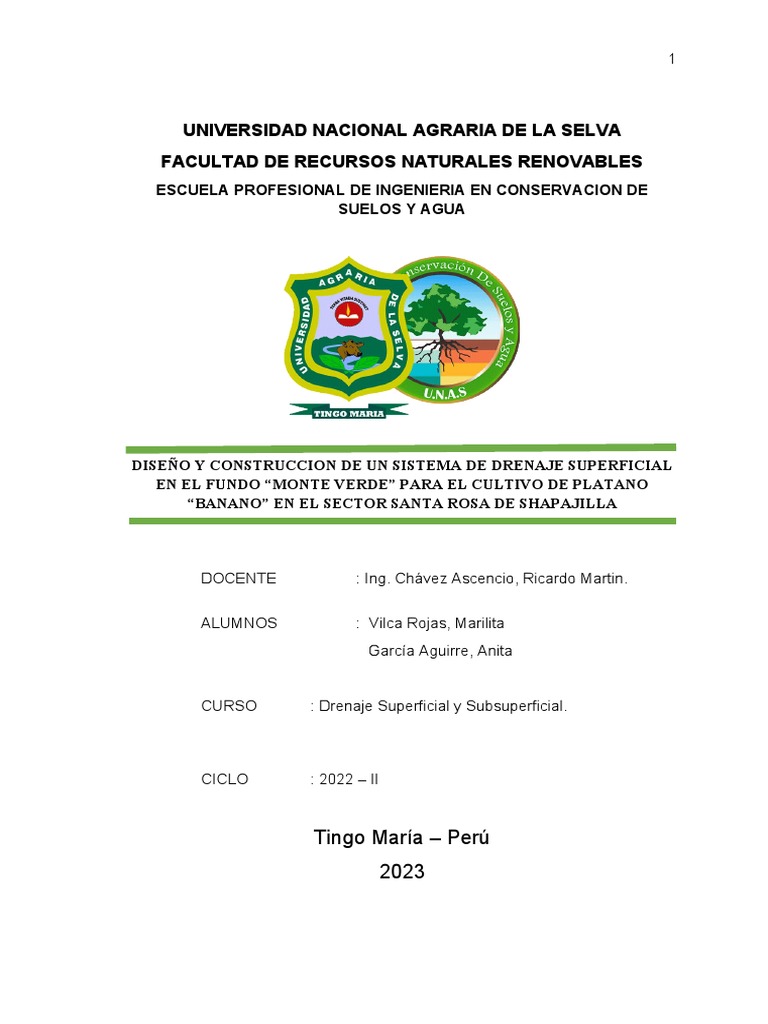 1

UNIVERSIDAD NACIONAL AGRARIA DE LA SELVA

FACULTAD DE RECURSOS NATURALES RENOVABLES

ESCUELA PROFESIONAL DE INGENIERIA EN CONSERVACION DE SUELOS Y AGUA

UNIVERSIDAD AGRARIA DE LA SELVA

TINGO MARIA

Conservación De Suelos y Agua

U.N.A.S

DISEÑO Y CONSTRUCCION DE UN SISTEMA DE DRENAJE SUPERFICIAL EN EL FUNDO “MONTE VERDE” PARA EL CULTIVO DE PLATANO “BANANO” EN EL SECTOR SANTA ROSA DE SHAPAJILLA

DOCENTE : Ing. Chávez Ascencio, Ricardo Martin.

ALUMNOS : Vilca Rojas, Marilita
García Aguirre, Anita

CURSO : Drenaje Superficial y Subsuperficial.

CICLO : 2022 – II

Tingo María – Perú
2023